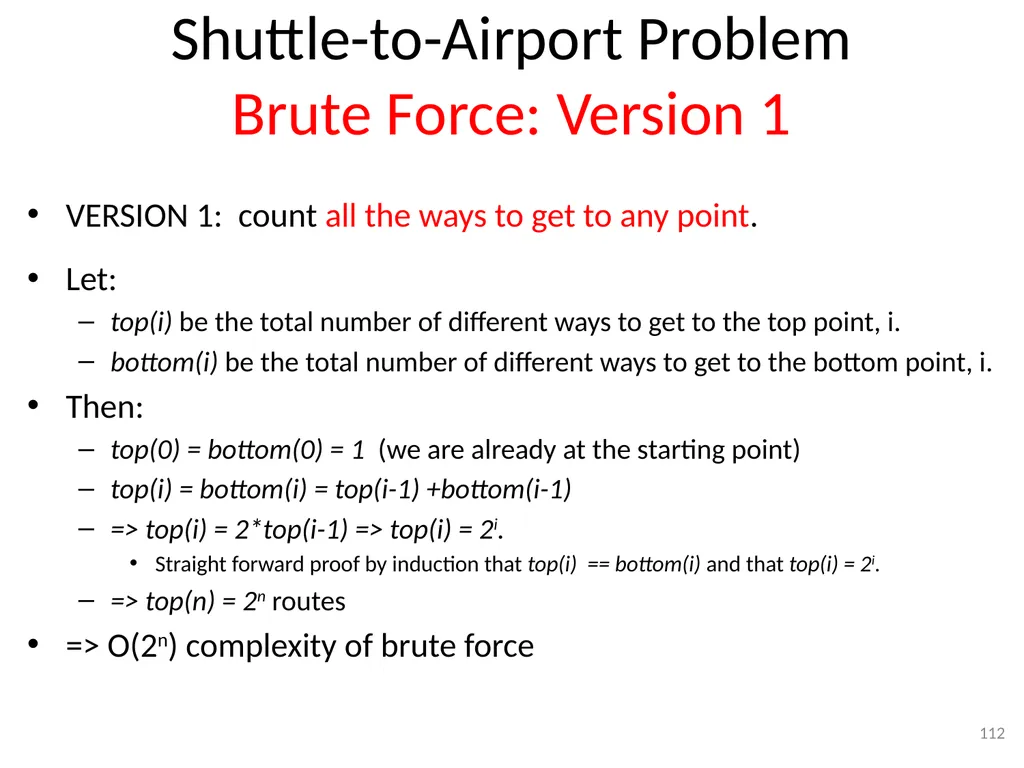 Shuttle-to-Airport Problem
Brute Force: Version 1

• VERSION 1: count all the ways to get to any point.

• Let:
– top(i) be the total number of different ways to get to the top point, i.
– bottom(i) be the total number of different ways to get to the bottom point, i.

• Then:
– top(0) = bottom(0) = 1 (we are already at the starting point)
– top(i) = bottom(i) = top(i-1) +bottom(i-1)
– => top(i) = 2*top(i-1) => top(i) = $2^i$.
• Straight forward proof by induction that top(i) == bottom(i) and that top(i) = $2^i$.
– => top(n) = $2^n$ routes

• => O($2^n$) complexity of brute force

112